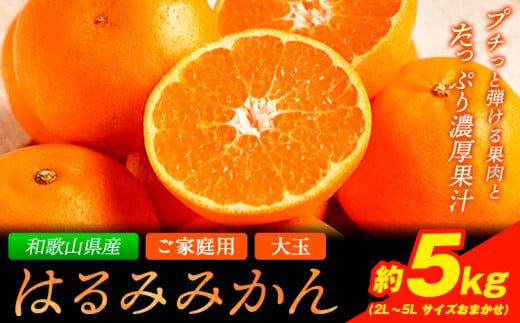 プチっと弾ける果肉と
たっぷり濃厚果汁

和歌山県産 ご家庭用 大玉

はるみみかん

約5kg
(2L～5L サイズおまかせ)